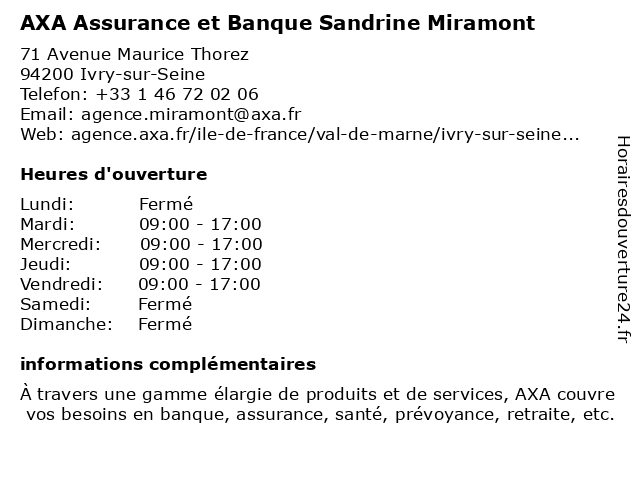 AXA Assurance et Banque Sandrine Miramont

71 Avenue Maurice Thorez
94200 Ivry-sur-Seine
Telefon: +33 1 46 72 02 06
Email: agence.miramont@axa.fr
Web: agence.axa.fr/ile-de-france/val-de-marne/ivry-sur-seine...

Heures d'ouverture

| | |
|---|---|
| Lundi: | Fermé |
| Mardi: | 09:00 - 17:00 |
| Mercredi: | 09:00 - 17:00 |
| Jeudi: | 09:00 - 17:00 |
| Vendredi: | 09:00 - 17:00 |
| Samedi: | Fermé |
| Dimanche: | Fermé |

informations complémentaires

À travers une gamme élargie de produits et de services, AXA couvre vos besoins en banque, assurance, santé, prévoyance, retraite, etc.

Horairesdouverture24.fr